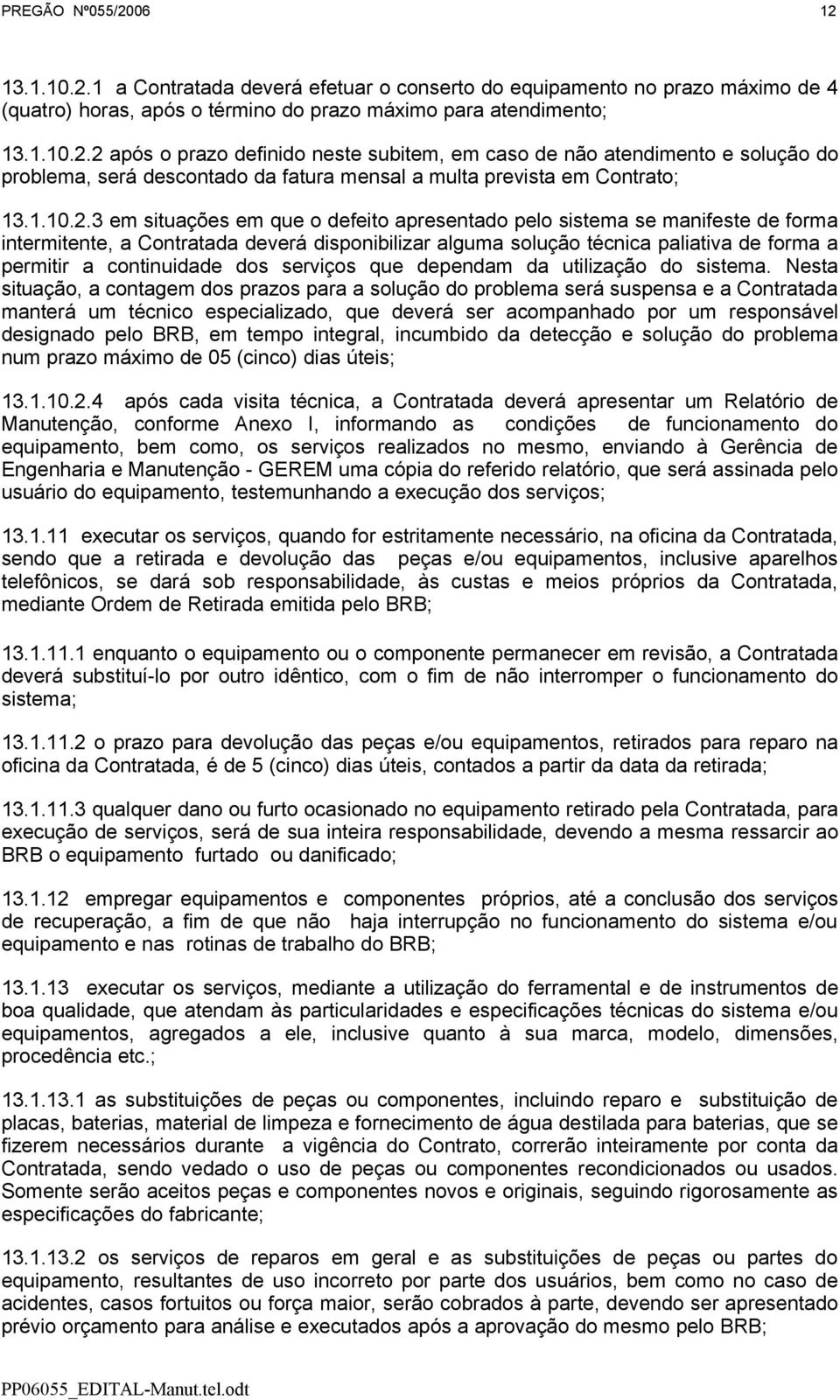 PREGÃO Nº055/2006 12

13.1.10.2.1 a Contratada deverá efetuar o conserto do equipamento no prazo máximo de 4 (quatro) horas, após o término do prazo máximo para atendimento;

13.1.10.2.2 após o prazo definido neste subitem, em caso de não atendimento e solução do problema, será descontado da fatura mensal a multa prevista em Contrato;

13.1.10.2.3 em situações em que o defeito apresentado pelo sistema se manifeste de forma intermitente, a Contratada deverá disponibilizar alguma solução técnica paliativa de forma a permitir a continuidade dos serviços que dependam da utilização do sistema. Nesta situação, a contagem dos prazos para a solução do problema será suspensa e a Contratada manterá um técnico especializado, que deverá ser acompanhado por um responsável designado pelo BRB, em tempo integral, incumbido da detecção e solução do problema num prazo máximo de 05 (cinco) dias úteis;

13.1.10.2.4 após cada visita técnica, a Contratada deverá apresentar um Relatório de Manutenção, conforme Anexo I, informando as condições de funcionamento do equipamento, bem como, os serviços realizados no mesmo, enviando à Gerência de Engenharia e Manutenção - GEREM uma cópia do referido relatório, que será assinada pelo usuário do equipamento, testemunhando a execução dos serviços;

13.1.11 executar os serviços, quando for estritamente necessário, na oficina da Contratada, sendo que a retirada e devolução das peças e/ou equipamentos, inclusive aparelhos telefônicos, se dará sob responsabilidade, às custas e meios próprios da Contratada, mediante Ordem de Retirada emitida pelo BRB;

13.1.11.1 enquanto o equipamento ou o componente permanecer em revisão, a Contratada deverá substituí-lo por outro idêntico, com o fim de não interromper o funcionamento do sistema;

13.1.11.2 o prazo para devolução das peças e/ou equipamentos, retirados para reparo na oficina da Contratada, é de 5 (cinco) dias úteis, contados a partir da data da retirada;

13.1.11.3 qualquer dano ou furto ocasionado no equipamento retirado pela Contratada, para execução de serviços, será de sua inteira responsabilidade, devendo a mesma ressarcir ao BRB o equipamento furtado ou danificado;

13.1.12 empregar equipamentos e componentes próprios, até a conclusão dos serviços de recuperação, a fim de que não haja interrupção no funcionamento do sistema e/ou equipamento e nas rotinas de trabalho do BRB;

13.1.13 executar os serviços, mediante a utilização do ferramental e de instrumentos de boa qualidade, que atendam às particularidades e especificações técnicas do sistema e/ou equipamentos, agregados a ele, inclusive quanto à sua marca, modelo, dimensões, procedência etc.;

13.1.13.1 as substituições de peças ou componentes, incluindo reparo e substituição de placas, baterias, material de limpeza e fornecimento de água destilada para baterias, que se fizerem necessários durante a vigência do Contrato, correrão inteiramente por conta da Contratada, sendo vedado o uso de peças ou componentes recondicionados ou usados. Somente serão aceitos peças e componentes novos e originais, seguindo rigorosamente as especificações do fabricante;

13.1.13.2 os serviços de reparos em geral e as substituições de peças ou partes do equipamento, resultantes de uso incorreto por parte dos usuários, bem como no caso de acidentes, casos fortuitos ou força maior, serão cobrados à parte, devendo ser apresentado prévio orçamento para análise e executados após a aprovação do mesmo pelo BRB;

PP06055_EDITAL-Manut.tel.odt